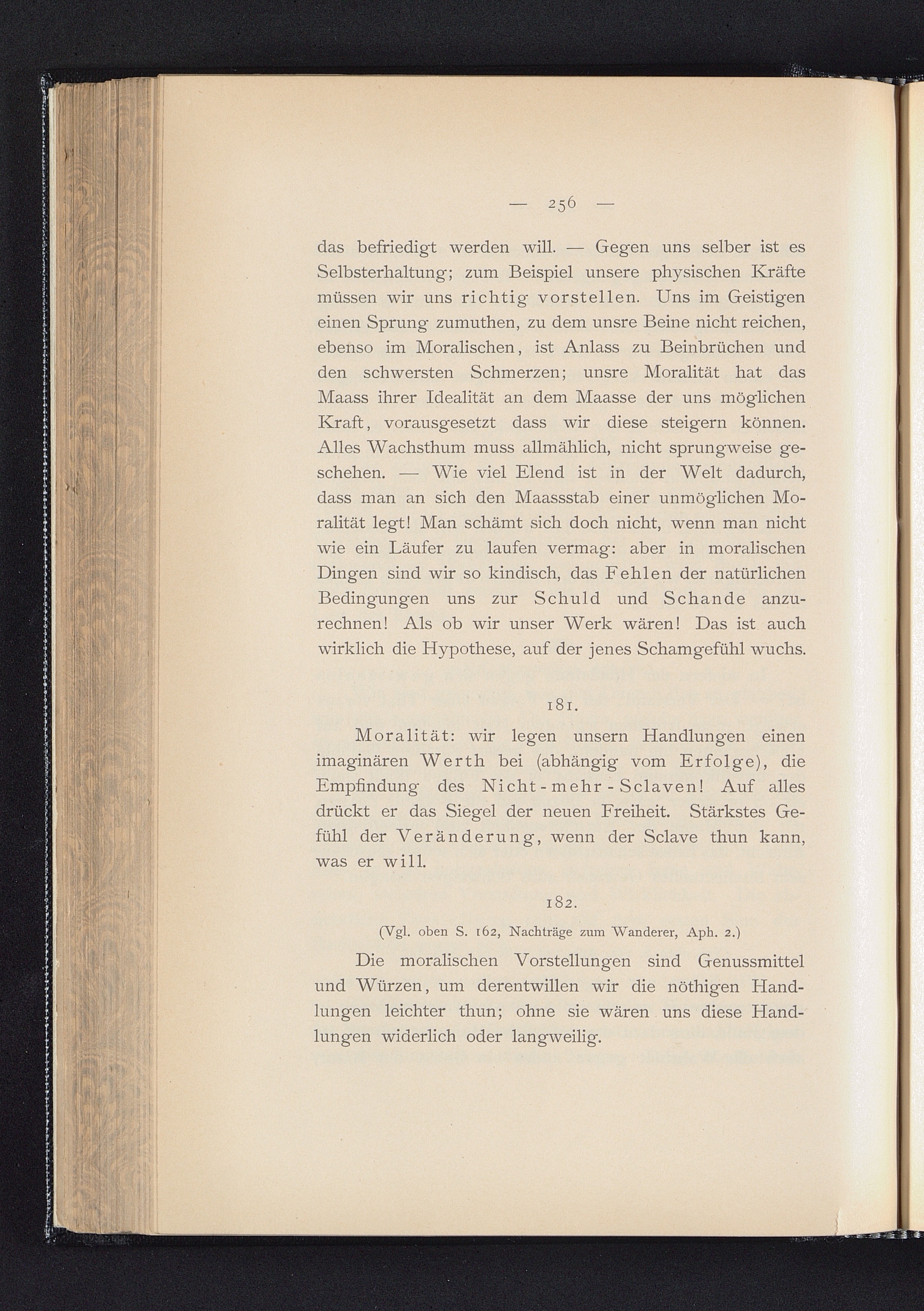 — 256 —

das befriedigt werden will. — Gegen uns selber ist es Selbsterhaltung; zum Beispiel unsere physischen Kräfte müssen wir uns richtig vorstellen. Uns im Geistigen einen Sprung zumuthen, zu dem unsre Beine nicht reichen, ebenso im Moralischen, ist Anlass zu Beinbrüchen und den schwersten Schmerzen; unsre Moralität hat das Maass ihrer Idealität an dem Maasse der uns möglichen Kraft, vorausgesetzt dass wir diese steigern können. Alles Wachsthum muss allmählich, nicht sprungweise geschehen. — Wie viel Elend ist in der Welt dadurch, dass man an sich den Maassstab einer unmöglichen Moralität legt! Man schämt sich doch nicht, wenn man nicht wie ein Läufer zu laufen vermag: aber in moralischen Dingen sind wir so kindisch, das Fehlen der natürlichen Bedingungen uns zur Schuld und Schande anzurechnen! Als ob wir unser Werk wären! Das ist auch wirklich die Hypothese, auf der jenes Schamgefühl wuchs.

181.

Moralität: wir legen unsern Handlungen einen imaginären Werth bei (abhängig vom Erfolge), die Empfindung des Nicht-mehr-Sclaven! Auf alles drückt er das Siegel der neuen Freiheit. Stärkstes Gefühl der Veränderung, wenn der Sclave thun kann, was er will.

182.

(Vgl. oben S. 162, Nachträge zum Wanderer, Aph. 2.)

Die moralischen Vorstellungen sind Genussmittel und Würzen, um derentwillen wir die nöthigen Handlungen leichter thun; ohne sie wären uns diese Handlungen widerlich oder langweilig.